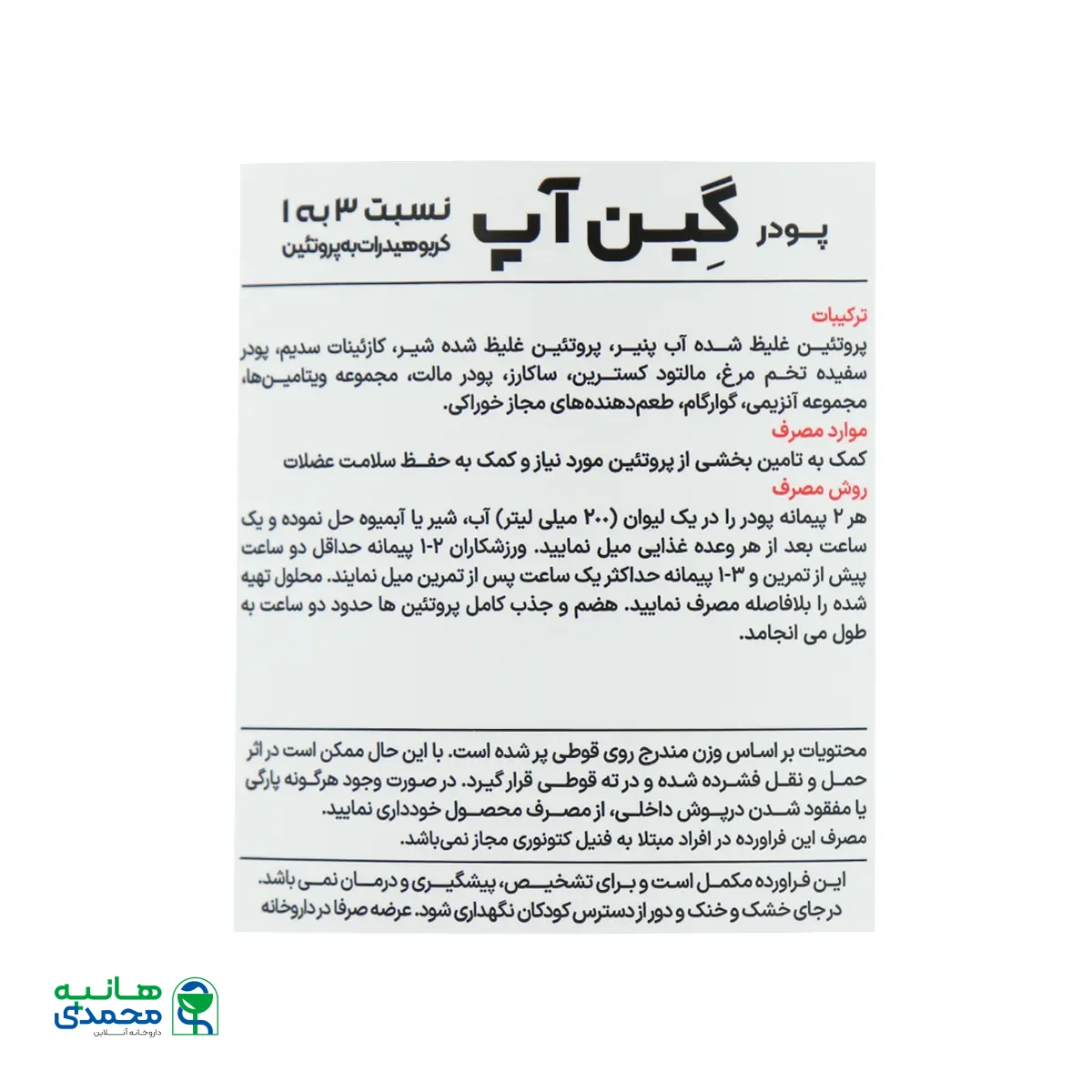 پودر گِین آپ

نسبت ۳ به ۱
کربوهیدرات به پروتئین

ترکیبات
پروتئین غلیظ شده آب پنیر، پروتئین غلیظ شده شیر، کازئینات سدیم، پودر سفیده تخم مرغ، مالتود کسترین، ساکارز، پودر مالت، مجموعه ویتامین‌ها، مجموعه آنزیمی، گوارگام، طعم‌دهنده‌های مجاز خوراکی.

موارد مصرف
کمک به تامین بخشی از پروتئین مورد نیاز و کمک به حفظ سلامت عضلات

روش مصرف
هر ۲ پیمانه پودر را در یک لیوان (۲۰۰ میلی لیتر) آب، شیر یا آبمیوه حل نموده و یک ساعت بعد از هر وعده غذایی میل نمایید. ورزشکاران ۲-۱ پیمانه حداقل دو ساعت پیش از تمرین و ۳-۱ پیمانه حداکثر یک ساعت پس از تمرین میل نمایند. محلول تهیه شده را بلافاصله مصرف نمایید. هضم و جذب کامل پروتئین ها حدود دو ساعت به طول می انجامد.

محتویات بر اساس وزن مندرج روی قوطی پر شده است. با این حال ممکن است در اثر حمل و نقل فشرده شده و در ته قوطی قرار گیرد. در صورت وجود هرگونه پارگی یا مفقود شدن درپوش داخلی، از مصرف محصول خودداری نمایید.
مصرف این فراورده در افراد مبتلا به فنیل کتونوری مجاز نمی‌باشد.

این فراورده مکمل است و برای تشخیص، پیشگیری و درمان نمی باشد.
در جای خشک و خنک و دور از دسترس کودکان نگهداری شود. عرضه صرفا در داروخانه

هانیه محمدی
داروخانه آنلاین